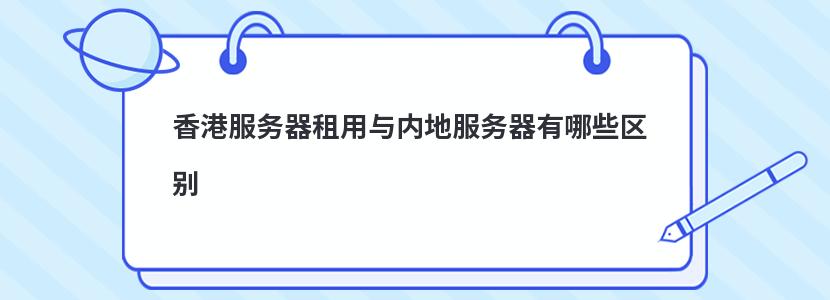 香港服务器租用与内地服务器有哪些区别